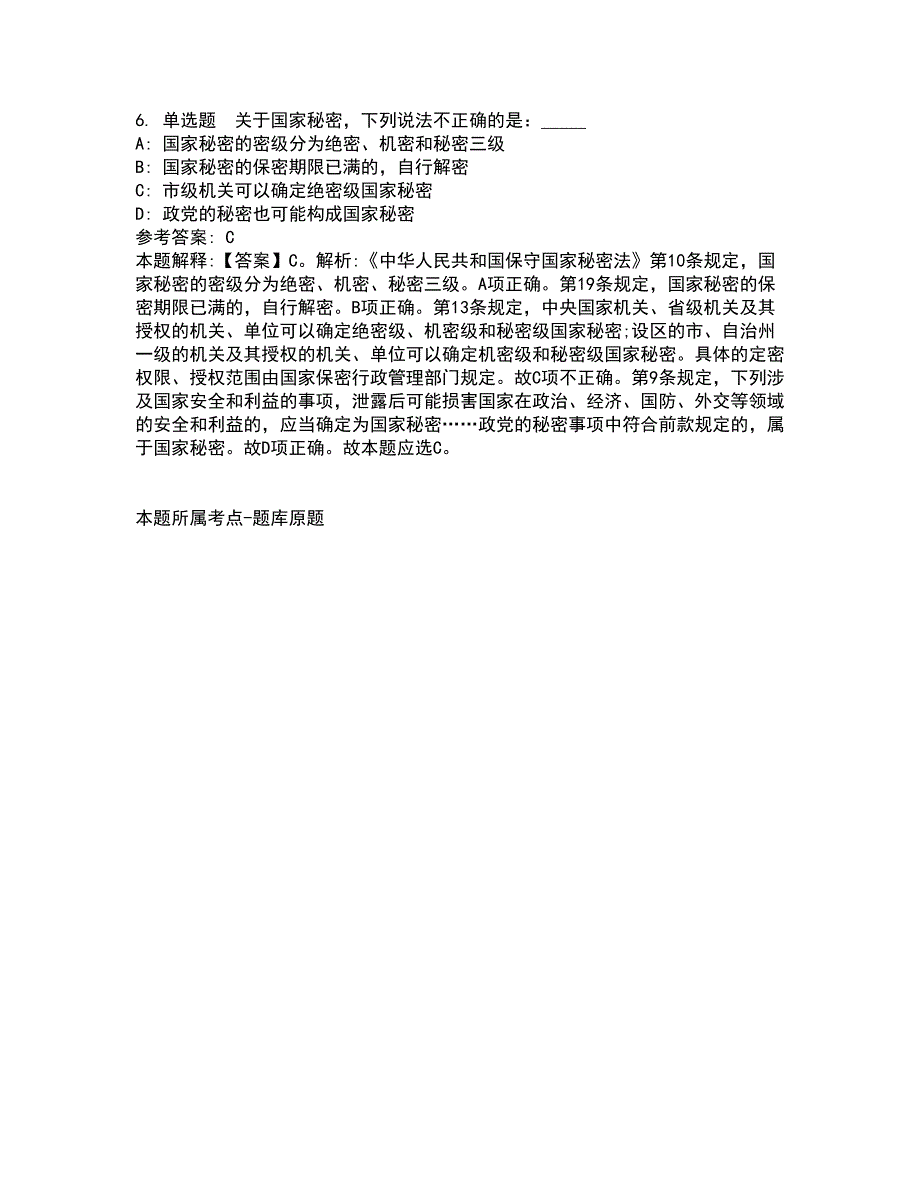 6. 单选题　关于国家秘密，下列说法不正确的是：_____
A: 国家秘密的密级分为绝密、机密和秘密三级
B: 国家秘密的保密期限已满的，自行解密
C: 市级机关可以确定绝密级国家秘密
D: 政党的秘密也可能构成国家秘密
参考答案: C
本题解释:【答案】C。解析:《中华人民共和国保守国家秘密法》第10条规定，国家秘密的密级分为绝密、机密、秘密三级。A项正确。第19条规定，国家秘密的保密期限已满的，自行解密。B项正确。第13条规定，中央国家机关、省级机关及其授权的机关、单位可以确定绝密级、机密级和秘密级国家秘密;设区的市、自治州一级的机关及其授权的机关、单位可以确定机密级和秘密级国家秘密。具体的定密权限、授权范围由国家保密行政管理部门规定。故C项不正确。第9条规定，下列涉及国家安全和利益的事项，泄露后可能损害国家在政治、经济、国防、外交等领域的安全和利益的，应当确定为国家秘密……政党的秘密事项中符合前款规定的，属于国家秘密。故D项正确。故本题应选C。

本题所属考点-题库原题